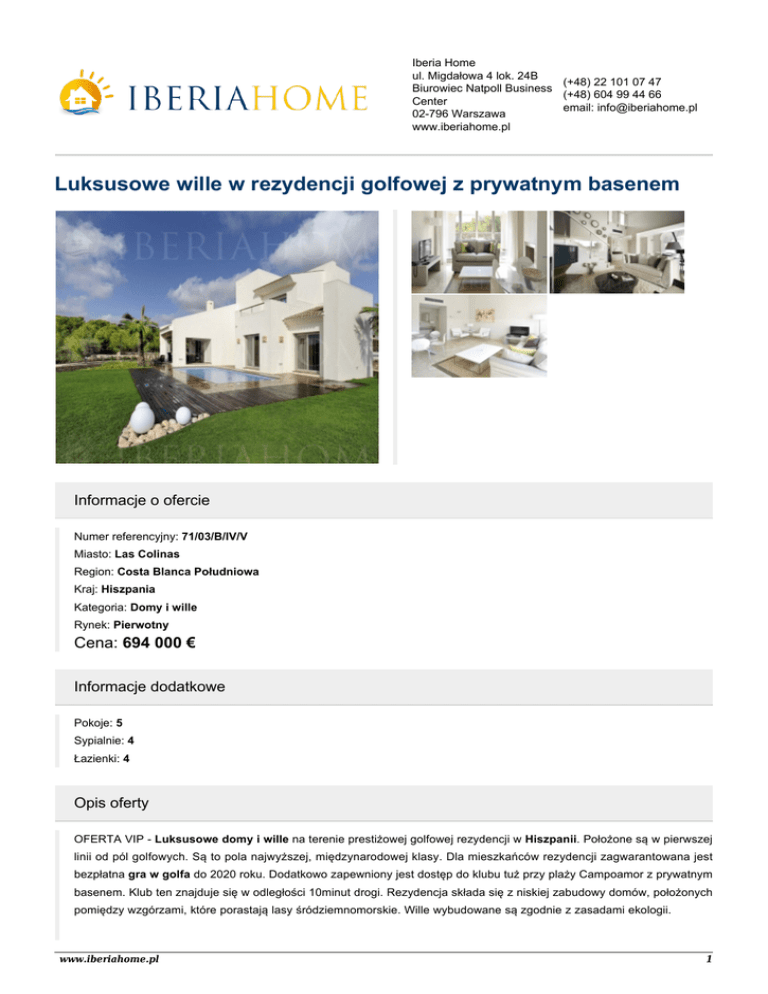 IBERIAHOME

Iberia Home
ul. Migdałowa 4 lok. 24B
Biurowiec Natpoll Business Center
02-796 Warszawa
www.iberiahome.pl

(+48) 22 101 07 47
(+48) 604 99 44 66
email: info@iberiahome.pl

Luksusowe wille w rezydencji golfowej z prywatnym basenem

IBERIAHOME

IBERIAHOME

Informacje o ofercie

Numer referencyjny: 71/03/B/IV/V
Miasto: Las Colinas
Region: Costa Blanca Południowa
Kraj: Hiszpania
Kategoria: Domy i wille
Rynek: Pierwotny
Cena: 694 000 €

Informacje dodatkowe

Pokoje: 5
Sypialnie: 4
Łazienki: 4

Opis oferty

OFERTA VIP - Luksusowe domy i wille na terenie prestiżowej golfowej rezydencji w Hiszpanii. Położone są w pierwszej linii od pól golfowych. Są to pola najwyższej, międzynarodowej klasy. Dla mieszkańców rezydencji zagwarantowana jest bezpłatna gra w golfa do 2020 roku. Dodatkowo zapewniony jest dostęp do klubu tuż przy plaży Campoamor z prywatnym basenem. Klub ten znajduje się w odległości 10minut drogi. Rezydencja składa się z niskiej zabudowy domów, położonych pomiędzy wzgórzami, które porastają lasy śródziemnomorskie. Wille wybudowane są zgodnie z zasadami ekologii.

www.iberiahome.pl

1